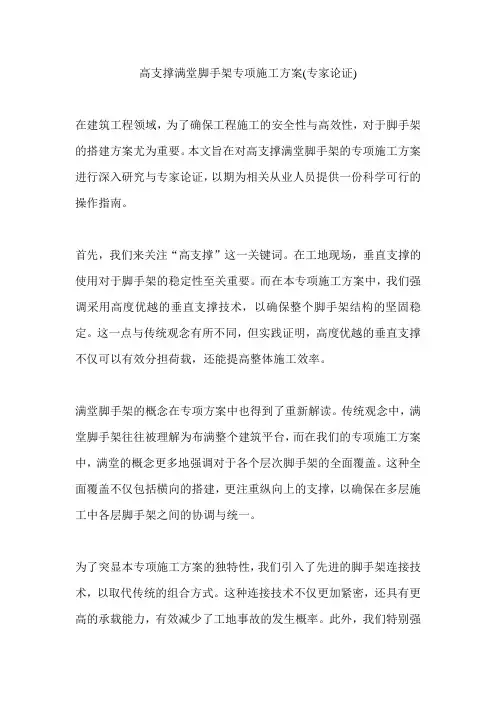 高支撑满堂脚手架专项施工方案(专家论证)

在建筑工程领域，为了确保工程施工的安全性与高效性，对于脚手架的搭建方案尤为重要。本文旨在对高支撑满堂脚手架的专项施工方案进行深入研究与专家论证，以期为相关从业人员提供一份科学可行的操作指南。

首先，我们来关注“高支撑”这一关键词。在工地现场，垂直支撑的使用对于脚手架的稳定性至关重要。而在本专项施工方案中，我们强调采用高度优越的垂直支撑技术，以确保整个脚手架结构的坚固稳定。这一点与传统观念有所不同，但实践证明，高度优越的垂直支撑不仅可以有效分担荷载，还能提高整体施工效率。

满堂脚手架的概念在专项方案中也得到了重新解读。传统观念中，满堂脚手架往往被理解为布满整个建筑平台，而在我们的专项施工方案中，满堂的概念更多地强调对于各个层次脚手架的全面覆盖。这种全面覆盖不仅包括横向的搭建，更注重纵向上的支撑，以确保在多层施工中各层脚手架之间的协调与统一。

为了突显本专项施工方案的独特性，我们引入了先进的脚手架连接技术，以取代传统的组合方式。这种连接技术不仅更加紧密，还具有更高的承载能力，有效减少了工地事故的发生概率。此外，我们特别强